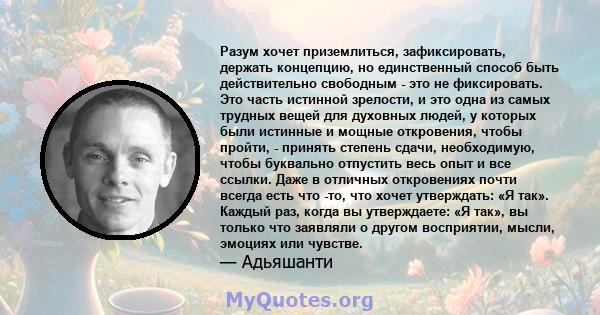 Разум хочет приземлиться, зафиксировать, держать концепцию, но единственный способ быть действительно свободным - это не фиксировать. Это часть истинной зрелости, и это одна из самых трудных вещей для духовных людей, у которых были истинные и мощные откровения, чтобы пройти, - принять степень сдачи, необходимую, чтобы буквально отпустить весь опыт и все ссылки. Даже в отличных откровениях почти всегда есть что -то, что хочет утверждать: «Я так». Каждый раз, когда вы утверждаете: «Я так», вы только что заявляли о другом восприятии, мысли, эмоциях или чувстве.

— Адьяшанти

MyQuotes.org